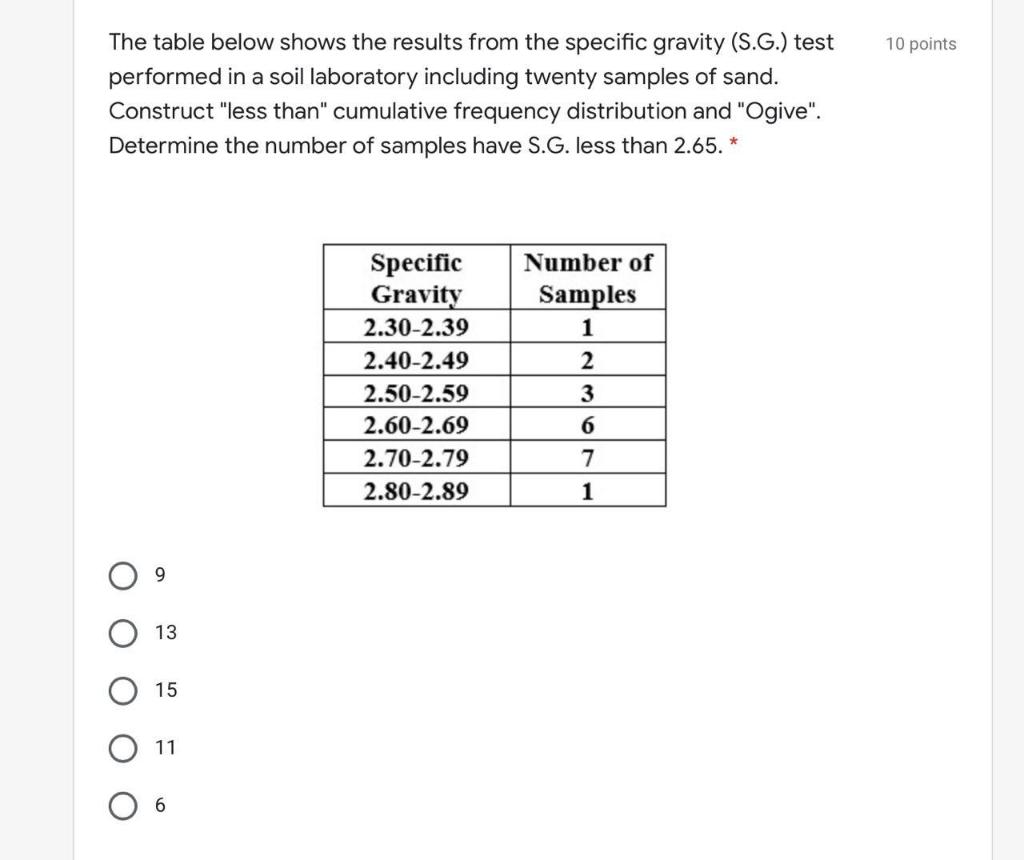 The table below shows the results from the specific gravity (S.G.) test performed in a soil laboratory including twenty samples of sand. Construct "less than" cumulative frequency distribution and "Ogive". Determine the number of samples have S.G. less than 2.65. *

10 points

| Specific Gravity | Number of Samples |
|---|---|
| 2.30-2.39 | 1 |
| 2.40-2.49 | 2 |
| 2.50-2.59 | 3 |
| 2.60-2.69 | 6 |
| 2.70-2.79 | 7 |
| 2.80-2.89 | 1 |

9

13

15

11

6